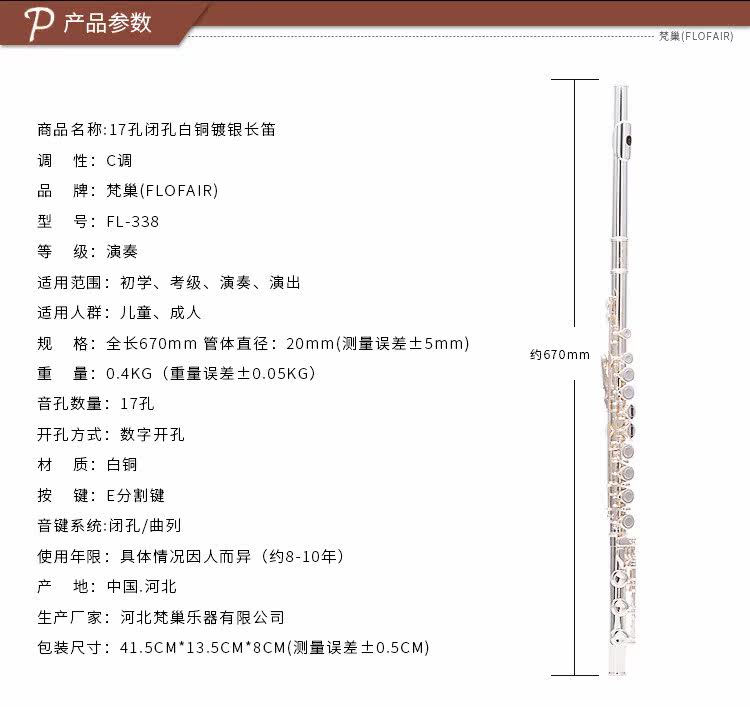 P 产品参数

梵巢(FLOFAIR)

商品名称:17孔闭孔白铜镀银长笛
调 性:C调
品 牌:梵巢(FLOFAIR)
型 号:FL-338
等 级:演奏
适用范围:初学、考级、演奏、演出
适用人群:儿童、成人
规 格:全长670mm 管体直径:20mm(测量误差±5mm)
重 量:0.4KG(重量误差±0.05KG)
音孔数量:17孔
开孔方式:数字开孔
材 质:白铜
按 键:E分割键
音键系统:闭孔/曲列
使用年限:具体情况因人而异(约8-10年)
产 地:中国.河北
生产厂家:河北梵巢乐器有限公司
包装尺寸:41.5CM*13.5CM*8CM(测量误差±0.5CM)

约670mm